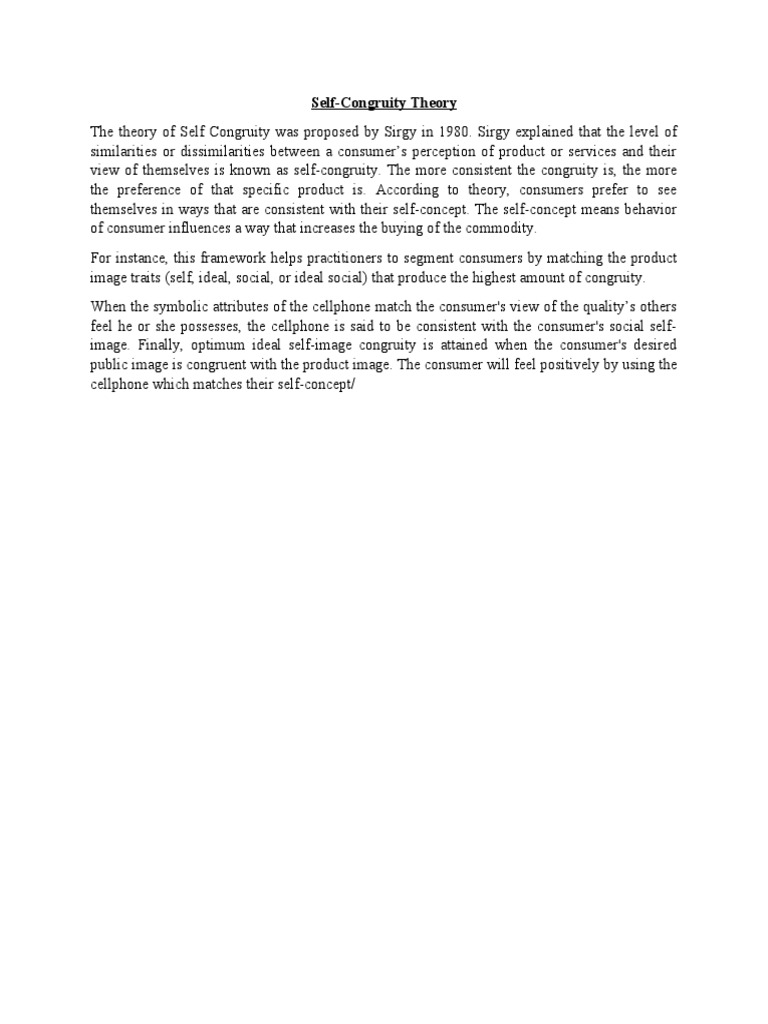 Self-Congruity Theory

The theory of Self Congruity was proposed by Sirgy in 1980. Sirgy explained that the level of similarities or dissimilarities between a consumer's perception of product or services and their view of themselves is known as self-congruity. The more consistent the congruity is, the more the preference of that specific product is. According to theory, consumers prefer to see themselves in ways that are consistent with their self-concept. The self-concept means behavior of consumer influences a way that increases the buying of the commodity.

For instance, this framework helps practitioners to segment consumers by matching the product image traits (self, ideal, social, or ideal social) that produce the highest amount of congruity.

When the symbolic attributes of the cellphone match the consumer's view of the quality's others feel he or she possesses, the cellphone is said to be consistent with the consumer's social self-image. Finally, optimum ideal self-image congruity is attained when the consumer's desired public image is congruent with the product image. The consumer will feel positively by using the cellphone which matches their self-concept/